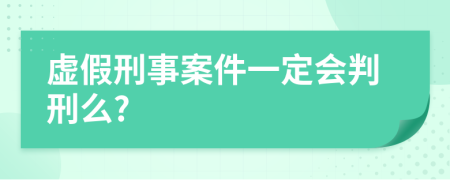 虚假刑事案件一定会判刑么?